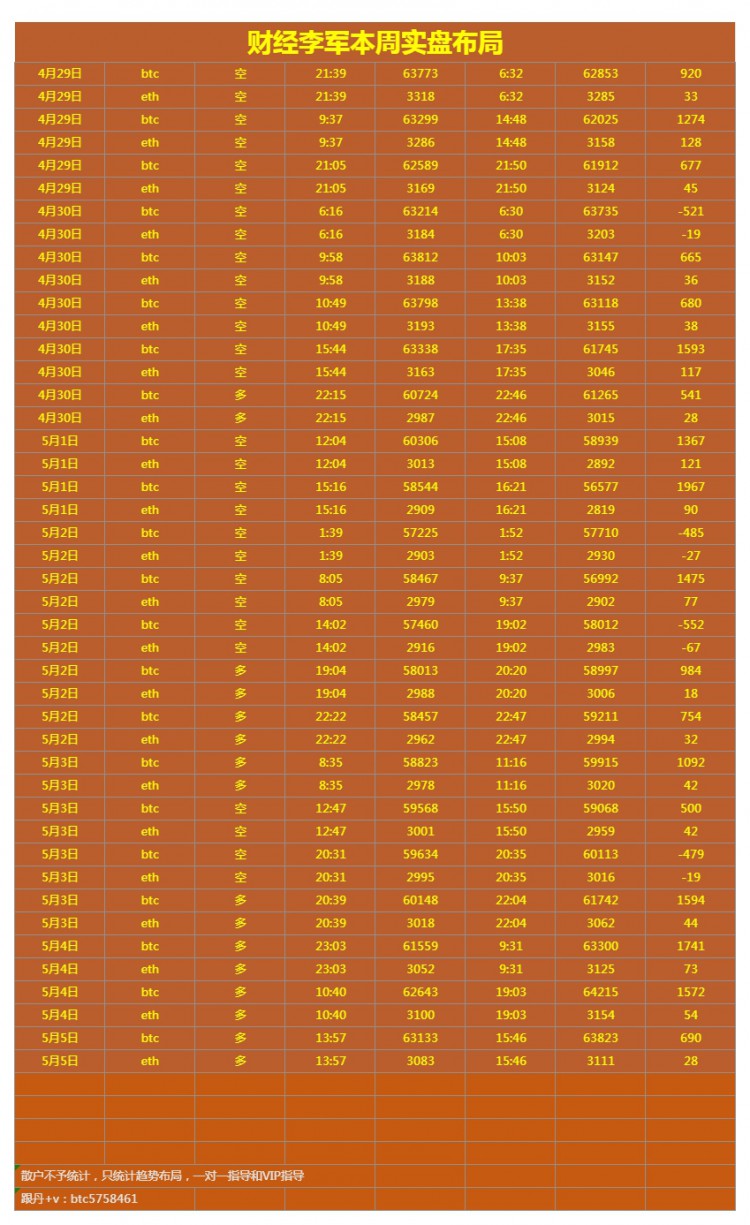 财经李军本周实盘布局

| | | | | | | | |
|---|---|---|---|---|---|---|---|
| 4月29日 | btc | 空 | 21:39 | 63773 | 6:32 | 62853 | 920 |
| 4月29日 | eth | 空 | 21:39 | 3318 | 6:32 | 3285 | 33 |
| 4月29日 | btc | 空 | 9:37 | 63299 | 14:48 | 62025 | 1274 |
| 4月29日 | eth | 空 | 9:37 | 3286 | 14:48 | 3158 | 128 |
| 4月29日 | btc | 空 | 21:05 | 62589 | 21:50 | 61912 | 677 |
| 4月29日 | eth | 空 | 21:05 | 3169 | 21:50 | 3124 | 45 |
| 4月30日 | btc | 空 | 6:16 | 63214 | 6:30 | 63735 | -521 |
| 4月30日 | eth | 空 | 6:16 | 3184 | 6:30 | 3203 | -19 |
| 4月30日 | btc | 空 | 9:58 | 63812 | 10:03 | 63147 | 665 |
| 4月30日 | eth | 空 | 9:58 | 3188 | 10:03 | 3152 | 36 |
| 4月30日 | btc | 空 | 10:49 | 63798 | 13:38 | 63118 | 680 |
| 4月30日 | eth | 空 | 10:49 | 3193 | 13:38 | 3155 | 38 |
| 4月30日 | btc | 空 | 15:44 | 63338 | 17:35 | 61745 | 1593 |
| 4月30日 | eth | 空 | 15:44 | 3163 | 17:35 | 3046 | 117 |
| 4月30日 | btc | 多 | 22:15 | 60724 | 22:46 | 61265 | 541 |
| 4月30日 | eth | 多 | 22:15 | 2987 | 22:46 | 3015 | 28 |
| 5月1日 | btc | 空 | 12:04 | 60306 | 15:08 | 58939 | 1367 |
| 5月1日 | eth | 空 | 12:04 | 3013 | 15:08 | 2892 | 121 |
| 5月1日 | btc | 空 | 15:16 | 58544 | 16:21 | 56577 | 1967 |
| 5月1日 | eth | 空 | 15:16 | 2909 | 16:21 | 2819 | 90 |
| 5月2日 | btc | 空 | 1:39 | 57225 | 1:52 | 57710 | -485 |
| 5月2日 | eth | 空 | 1:39 | 2903 | 1:52 | 2930 | -27 |
| 5月2日 | btc | 空 | 8:05 | 58467 | 9:37 | 56992 | 1475 |
| 5月2日 | eth | 空 | 8:05 | 2979 | 9:37 | 2902 | 77 |
| 5月2日 | btc | 空 | 14:02 | 57460 | 19:02 | 58012 | -552 |
| 5月2日 | eth | 空 | 14:02 | 2916 | 19:02 | 2983 | -67 |
| 5月2日 | btc | 多 | 19:04 | 58013 | 20:20 | 58997 | 984 |
| 5月2日 | eth | 多 | 19:04 | 2988 | 20:20 | 3006 | 18 |
| 5月2日 | btc | 多 | 22:22 | 58457 | 22:47 | 59211 | 754 |
| 5月2日 | eth | 多 | 22:22 | 2962 | 22:47 | 2994 | 32 |
| 5月3日 | btc | 多 | 8:35 | 58823 | 11:16 | 59915 | 1092 |
| 5月3日 | eth | 多 | 8:35 | 2978 | 11:16 | 3020 | 42 |
| 5月3日 | btc | 空 | 12:47 | 59568 | 15:50 | 59068 | 500 |
| 5月3日 | eth | 空 | 12:47 | 3001 | 15:50 | 2959 | 42 |
| 5月3日 | btc | 空 | 20:31 | 59634 | 20:35 | 60113 | -479 |
| 5月3日 | eth | 空 | 20:31 | 2995 | 20:35 | 3016 | -19 |
| 5月3日 | btc | 多 | 20:39 | 60148 | 22:04 | 61742 | 1594 |
| 5月3日 | eth | 多 | 20:39 | 3018 | 22:04 | 3062 | 44 |
| 5月4日 | btc | 多 | 23:03 | 61559 | 9:31 | 63300 | 1741 |
| 5月4日 | eth | 多 | 23:03 | 3052 | 9:31 | 3125 | 73 |
| 5月4日 | btc | 多 | 10:40 | 62643 | 19:03 | 64215 | 1572 |
| 5月4日 | eth | 多 | 10:40 | 3100 | 19:03 | 3154 | 54 |
| 5月5日 | btc | 多 | 13:57 | 63133 | 15:46 | 63823 | 690 |
| 5月5日 | eth | 多 | 13:57 | 3083 | 15:46 | 3111 | 28 |

散户不予统计，只统计趋势布局，一对一指导和VIP指导
跟丹+v：btc5758461